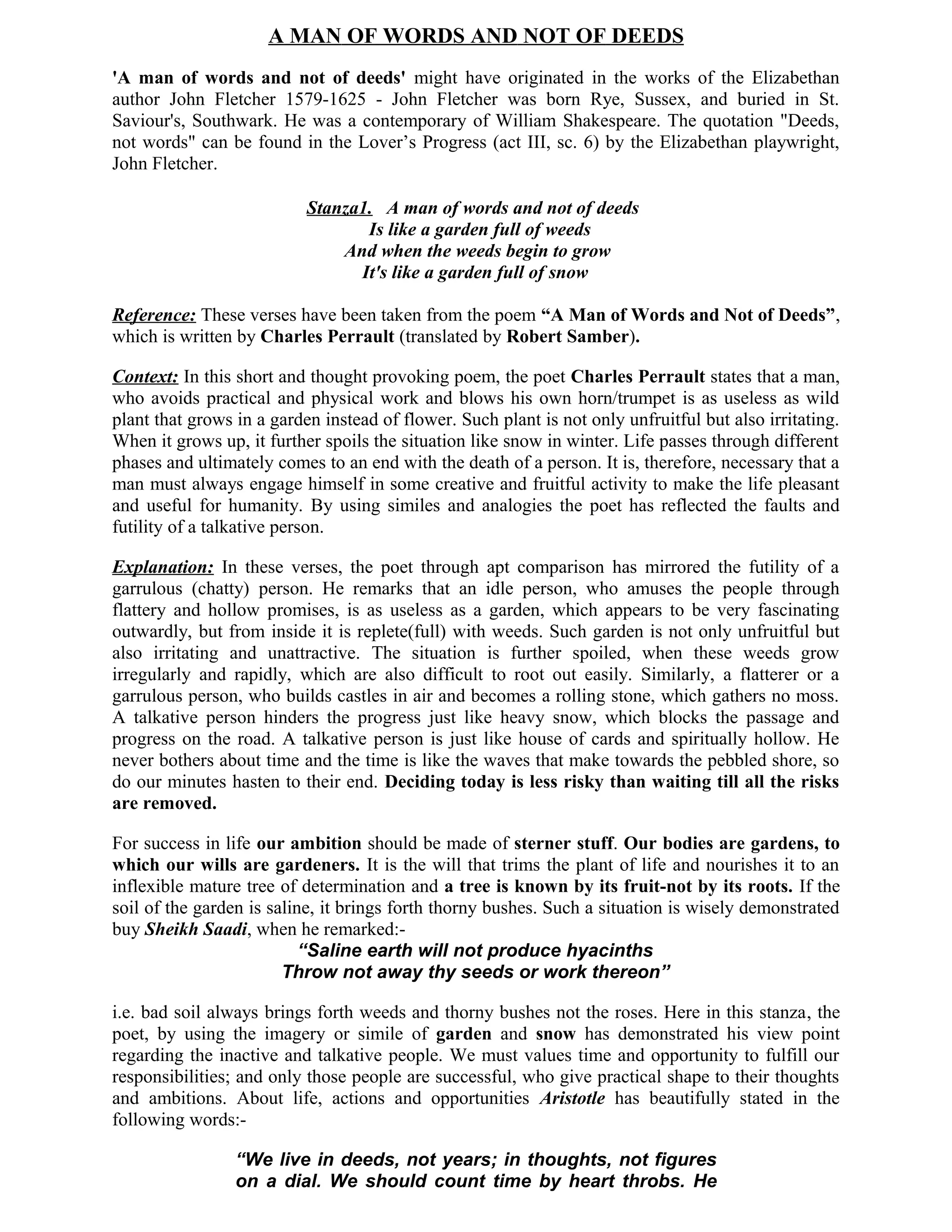 A MAN OF WORDS AND NOT OF DEEDS

'A man of words and not of deeds' might have originated in the works of the Elizabethan author John Fletcher 1579-1625 - John Fletcher was born Rye, Sussex, and buried in St. Saviour's, Southwark. He was a contemporary of William Shakespeare. The quotation "Deeds, not words" can be found in the Lover's Progress (act III, sc. 6) by the Elizabethan playwright, John Fletcher.

Stanza1. A man of words and not of deeds
Is like a garden full of weeds
And when the weeds begin to grow
It's like a garden full of snow

Reference: These verses have been taken from the poem "A Man of Words and Not of Deeds", which is written by Charles Perrault (translated by Robert Samber).

Context: In this short and thought provoking poem, the poet Charles Perrault states that a man, who avoids practical and physical work and blows his own horn/trumpet is as useless as wild plant that grows in a garden instead of flower. Such plant is not only unfruitful but also irritating. When it grows up, it further spoils the situation like snow in winter. Life passes through different phases and ultimately comes to an end with the death of a person. It is, therefore, necessary that a man must always engage himself in some creative and fruitful activity to make the life pleasant and useful for humanity. By using similes and analogies the poet has reflected the faults and futility of a talkative person.

Explanation: In these verses, the poet through apt comparison has mirrored the futility of a garrulous (chatty) person. He remarks that an idle person, who amuses the people through flattery and hollow promises, is as useless as a garden, which appears to be very fascinating outwardly, but from inside it is replete(full) with weeds. Such garden is not only unfruitful but also irritating and unattractive. The situation is further spoiled, when these weeds grow irregularly and rapidly, which are also difficult to root out easily. Similarly, a flatterer or a garrulous person, who builds castles in air and becomes a rolling stone, which gathers no moss. A talkative person hinders the progress just like heavy snow, which blocks the passage and progress on the road. A talkative person is just like house of cards and spiritually hollow. He never bothers about time and the time is like the waves that make towards the pebbled shore, so do our minutes hasten to their end. Deciding today is less risky than waiting till all the risks are removed.

For success in life our ambition should be made of sterner stuff. Our bodies are gardens, to which our wills are gardeners. It is the will that trims the plant of life and nourishes it to an inflexible mature tree of determination and a tree is known by its fruit-not by its roots. If the soil of the garden is saline, it brings forth thorny bushes. Such a situation is wisely demonstrated buy Sheikh Saadi, when he remarked:-

"Saline earth will not produce hyacinths
Throw not away thy seeds or work thereon"

i.e. bad soil always brings forth weeds and thorny bushes not the roses. Here in this stanza, the poet, by using the imagery or simile of garden and snow has demonstrated his view point regarding the inactive and talkative people. We must values time and opportunity to fulfill our responsibilities; and only those people are successful, who give practical shape to their thoughts and ambitions. About life, actions and opportunities Aristotle has beautifully stated in the following words:-

"We live in deeds, not years; in thoughts, not figures on a dial. We should count time by heart throbs. He